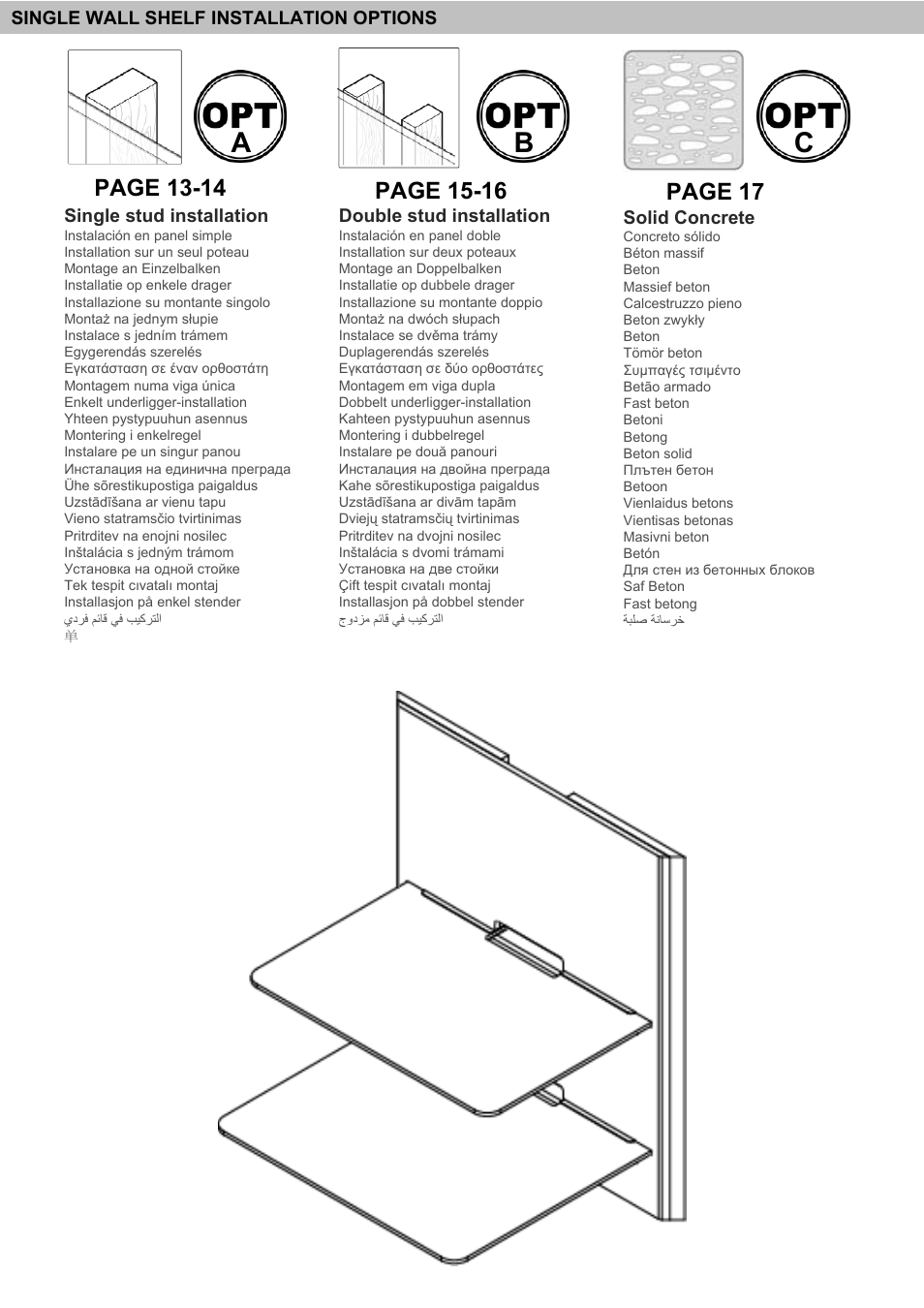 SINGLE WALL SHELF INSTALLATION OPTIONS

OPT A

PAGE 13-14
Single stud installation
Instalación en panel simple
Installation sur un seul poteau
Montage an Einzelbalken
Installatie op enkele drager
Installazione su montante singolo
Montaż na jednym słupie
Instalace s jedním trámem
Egygerendás szerelés
Εγκατάσταση σε έναν ορθοστάτη
Montagem numa viga única
Enkelt underligger-installation
Yhteen pystypuuhun asennus
Montering i enkelregel
Instalare pe un singur panou
Инсталация на единична преграда
Ühe sõrestikupostiga paigaldus
Uzstādīšana ar vienu tapu
Vieno statramsčio tvirtinimas
Pritrditev na enojni nosilec
Inštalácia s jedným trámom
Установка на одной стойке
Tek tespit cıvatalı montaj
Installasjon på enkel stender
التركيب في قائم فردي
单

OPT B

PAGE 15-16
Double stud installation
Instalación en panel doble
Installation sur deux poteaux
Montage an Doppelbalken
Installatie op dubbele drager
Installazione su montante doppio
Montaż na dwóch słupach
Instalace se dvěma trámy
Duplagerendás szerelés
Εγκατάσταση σε δύο ορθοστάτες
Montagem em viga dupla
Dobbelt underligger-installation
Kahteen pystypuuhun asennus
Montering i dubbelregel
Instalare pe două panouri
Инсталация на двойна преграда
Kahe sõrestikupostiga paigaldus
Uzstādīšana ar divām tapām
Dviejų statramsčių tvirtinimas
Pritrditev na dvojni nosilec
Inštalácia s dvomi trámami
Установка на две стойки
Çift tespit cıvatalı montaj
Installasjon på dobbel stender
التركيب في قائم مزدوج

OPT C

PAGE 17
Solid Concrete
Concreto sólido
Béton massif
Beton
Massief beton
Calcestruzzo pieno
Beton zwykły
Beton
Tömör beton
Συμπαγές τσιμέντο
Betão armado
Fast beton
Betoni
Betong
Beton solid
Плътен бетон
Betoon
Vienlaidus betons
Vientisas betonas
Masivni beton
Betón
Для стен из бетонных блоков
Saf Beton
Fast betong
خرسانة صلبة